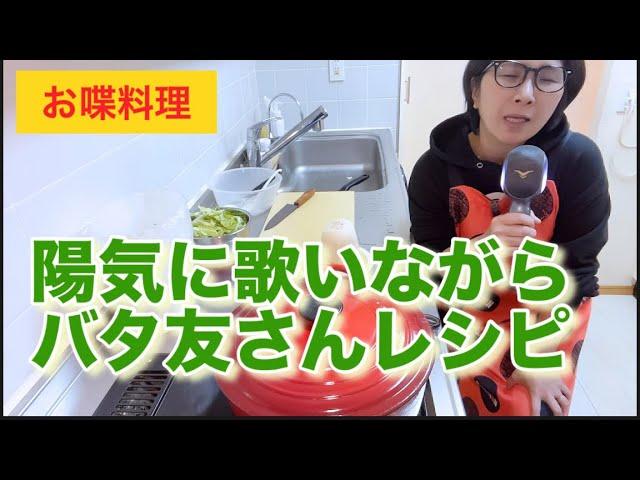 お喋料理

陽気に歌いながら
バタ友さんレシピ